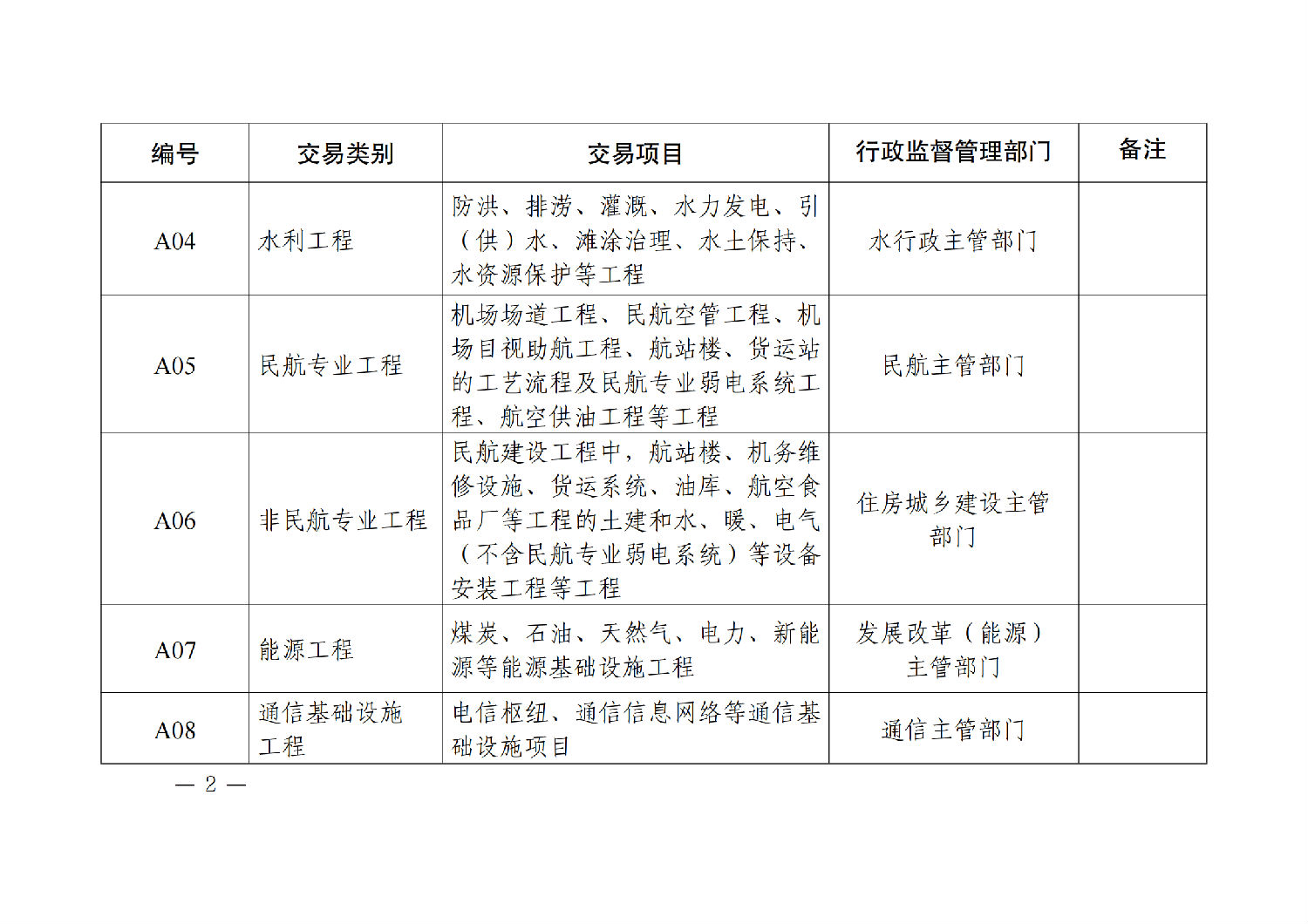 | 编号 | 交易类别 | 交易项目 | 行政监督管理部门 | 备注 |
|---|---|---|---|---|
| A04 | 水利工程 | 防洪、排涝、灌溉、水力发电、引（供）水、滩涂治理、水土保持、水资源保护等工程 | 水行政主管部门 | |
| A05 | 民航专业工程 | 机场场道工程、民航空管工程、机场目视助航工程、航站楼、货运站的工艺流程及民航专业弱电系统工程、航空供油工程等工程 | 民航主管部门 | |
| A06 | 非民航专业工程 | 民航建设工程中，航站楼、机务维修设施、货运系统、油库、航空食品厂等工程的土建和水、暖、电气（不含民航专业弱电系统）等设备安装工程等工程 | 住房城乡建设主管部门 | |
| A07 | 能源工程 | 煤炭、石油、天然气、电力、新能源等能源基础设施工程 | 发展改革（能源）主管部门 | |
| A08 | 通信基础设施工程 | 电信枢纽、通信信息网络等通信基础设施项目 | 通信主管部门 | |

— 2 —